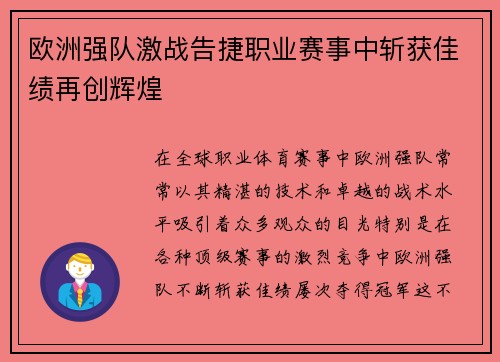 欧洲强队激战告捷职业赛事中斩获佳绩再创辉煌

在全球职业体育赛事中欧洲强队常常以其精湛的技术和卓越的战术水平吸引着众多观众的目光特别是在各种顶级赛事的激烈竞争中欧洲强队不断斩获佳绩屡次夺得冠军这不